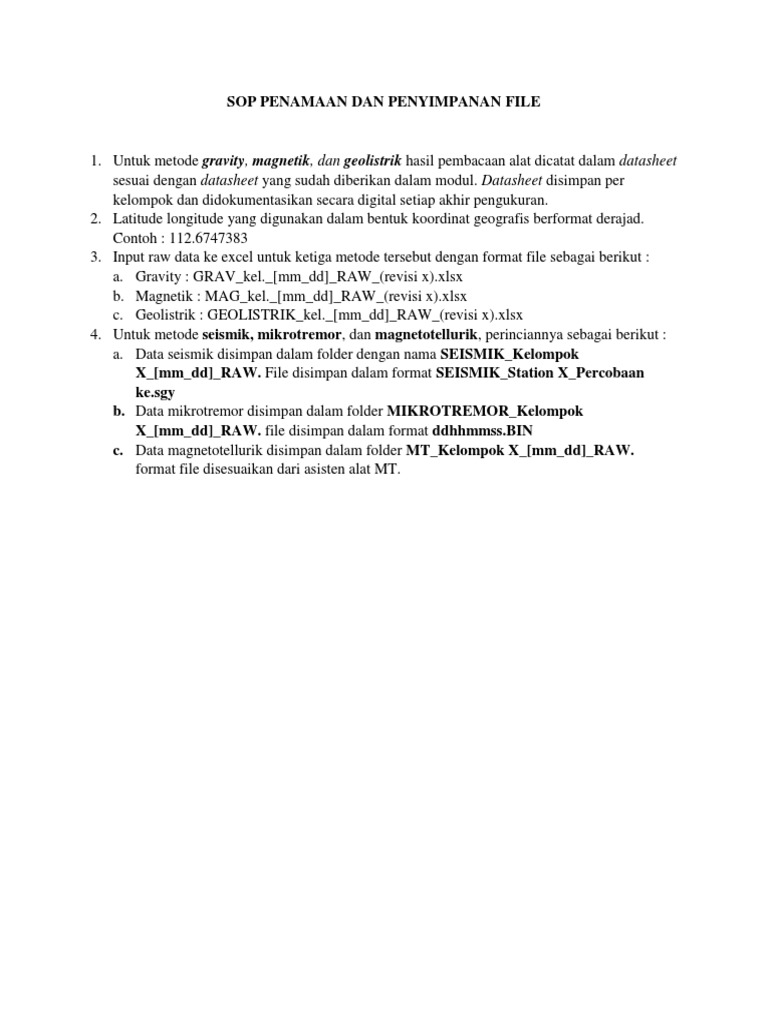 SOP PENAMAAN DAN PENYIMPANAN FILE

1. Untuk metode gravity, magnetik, dan geolistrik hasil pembacaan alat dicatat dalam datasheet sesuai dengan datasheet yang sudah diberikan dalam modul. Datasheet disimpan per kelompok dan didokumentasikan secara digital setiap akhir pengukuran.
2. Latitude longitude yang digunakan dalam bentuk koordinat geografis berformat derajad. Contoh : 112.6747383
3. Input raw data ke excel untuk ketiga metode tersebut dengan format file sebagai berikut :
a. Gravity : GRAV_kel._[mm_dd]_RAW_(revisi x).xlsx
b. Magnetik : MAG_kel._[mm_dd]_RAW_(revisi x).xlsx
c. Geolistrik : GEOLISTRIK_kel._[mm_dd]_RAW_(revisi x).xlsx
4. Untuk metode seismik, mikrotremor, dan magnetotellurik, perinciannya sebagai berikut :
a. Data seismik disimpan dalam folder dengan nama SEISMIK_Kelompok X_[mm_dd]_RAW. File disimpan dalam format SEISMIK_Station X_Percobaan ke.sgy
b. Data mikrotremor disimpan dalam folder MIKROTREMOR_Kelompok X_[mm_dd]_RAW. file disimpan dalam format ddhhmmss.BIN
c. Data magnetotellurik disimpan dalam folder MT_Kelompok X_[mm_dd]_RAW. format file disesuaikan dari asisten alat MT.